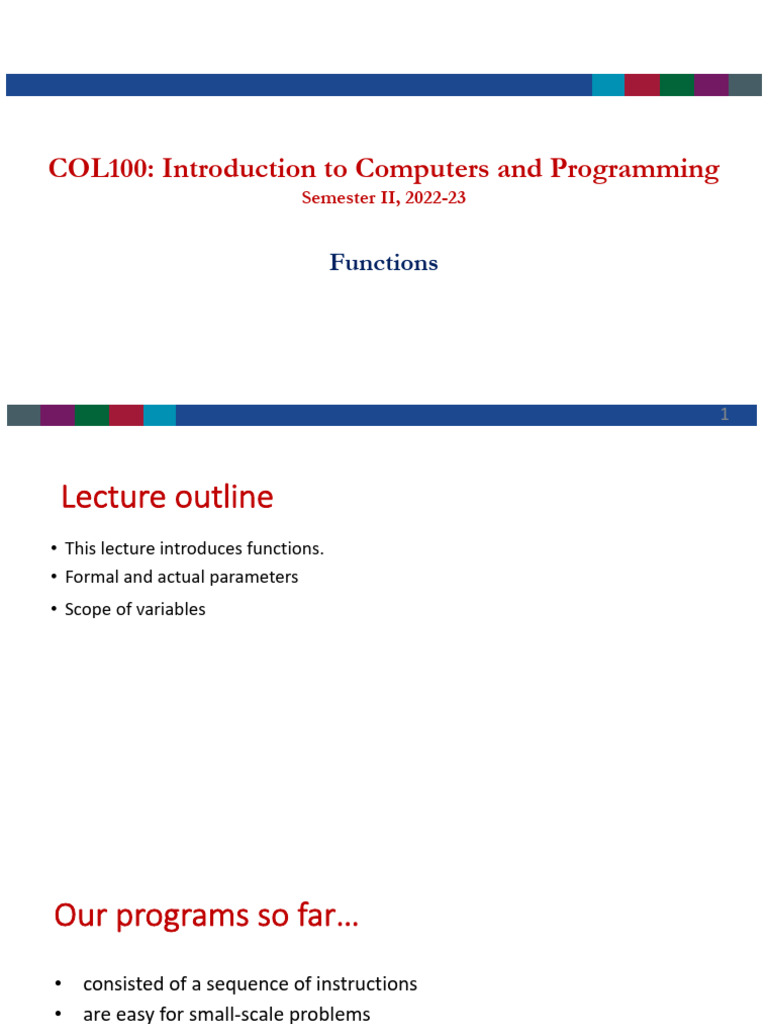 COL100: Introduction to Computers and Programming
Semester II, 2022-23

Functions

1

Lecture outline

• This lecture introduces functions.
• Formal and actual parameters
• Scope of variables

Our programs so far…

• consisted of a sequence of instructions
• are easy for small-scale problems